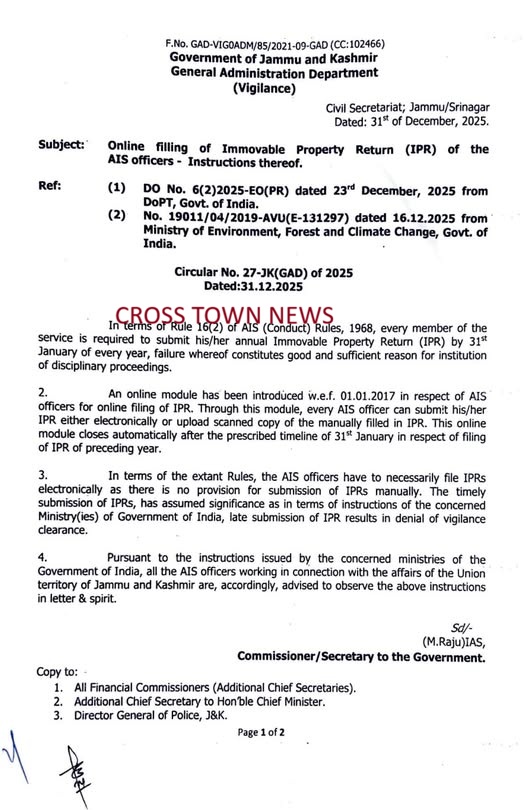 F.No. GAD-VIG0ADM/85/2021-09-GAD (CC:102466)
Government of Jammu and Kashmir
General Administration Department
(Vigilance)

Civil Secretariat; Jammu/Srinagar
Dated: 31$^{st}$ of December, 2025.

Subject: Online filling of Immovable Property Return (IPR) of the AIS officers - Instructions thereof.

Ref: (1) DO No. 6(2)2025-EO(PR) dated 23$^{rd}$ December, 2025 from DoPT, Govt. of India.
(2) No. 19011/04/2019-AVU(E-131297) dated 16.12.2025 from Ministry of Environment, Forest and Climate Change, Govt. of India.

Circular No. 27-JK(GAD) of 2025
Dated:31.12.2025

CROSS TOWN NEWS

In terms of Rule 16(2) of AIS (Conduct) Rules, 1968, every member of the service is required to submit his/her annual Immovable Property Return (IPR) by 31$^{st}$ January of every year, failure whereof constitutes good and sufficient reason for institution of disciplinary proceedings.

2. An online module has been introduced w.e.f. 01.01.2017 in respect of AIS officers for online filing of IPR. Through this module, every AIS officer can submit his/her IPR either electronically or upload scanned copy of the manually filled in IPR. This online module closes automatically after the prescribed timeline of 31$^{st}$ January in respect of filing of IPR of preceding year.

3. In terms of the extant Rules, the AIS officers have to necessarily file IPRs electronically as there is no provision for submission of IPRs manually. The timely submission of IPRs, has assumed significance as in terms of instructions of the concerned Ministry(ies) of Government of India, late submission of IPR results in denial of vigilance clearance.

4. Pursuant to the instructions issued by the concerned ministries of the Government of India, all the AIS officers working in connection with the affairs of the Union territory of Jammu and Kashmir are, accordingly, advised to observe the above instructions in letter & spirit.

Sd/-
(M.Raju)IAS,
Commissioner/Secretary to the Government.

Copy to:
1. All Financial Commissioners (Additional Chief Secretaries).
2. Additional Chief Secretary to Hon'ble Chief Minister.
3. Director General of Police, J&K.

Page 1 of 2